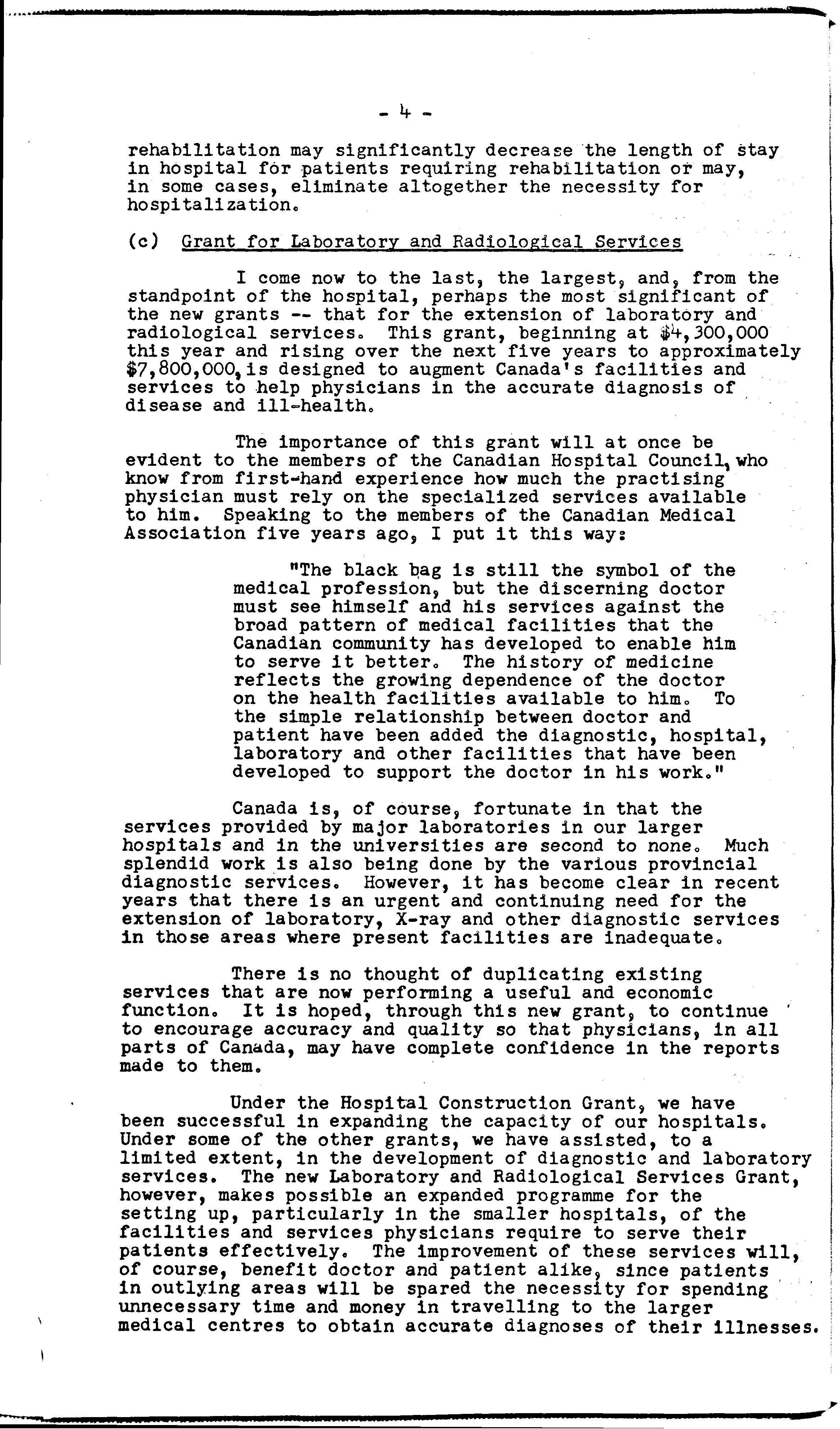 - 4 -

rehabilitation may significantly decrease the length of stay in hospital for patients requiring rehabilitation or may, in some cases, eliminate altogether the necessity for hospitalization.

(c) Grant for Laboratory and Radiological Services

I come now to the last, the largest, and, from the standpoint of the hospital, perhaps the most significant of the new grants -- that for the extension of laboratory and radiological services. This grant, beginning at $4,300,000 this year and rising over the next five years to approximately $7,800,000, is designed to augment Canada's facilities and services to help physicians in the accurate diagnosis of disease and ill-health.

The importance of this grant will at once be evident to the members of the Canadian Hospital Council, who know from first-hand experience how much the practising physician must rely on the specialized services available to him. Speaking to the members of the Canadian Medical Association five years ago, I put it this way:

"The black bag is still the symbol of the medical profession, but the discerning doctor must see himself and his services against the broad pattern of medical facilities that the Canadian community has developed to enable him to serve it better. The history of medicine reflects the growing dependence of the doctor on the health facilities available to him. To the simple relationship between doctor and patient have been added the diagnostic, hospital, laboratory and other facilities that have been developed to support the doctor in his work."

Canada is, of course, fortunate in that the services provided by major laboratories in our larger hospitals and in the universities are second to none. Much splendid work is also being done by the various provincial diagnostic services. However, it has become clear in recent years that there is an urgent and continuing need for the extension of laboratory, X-ray and other diagnostic services in those areas where present facilities are inadequate.

There is no thought of duplicating existing services that are now performing a useful and economic function. It is hoped, through this new grant, to continue to encourage accuracy and quality so that physicians, in all parts of Canada, may have complete confidence in the reports made to them.

Under the Hospital Construction Grant, we have been successful in expanding the capacity of our hospitals. Under some of the other grants, we have assisted, to a limited extent, in the development of diagnostic and laboratory services. The new Laboratory and Radiological Services Grant, however, makes possible an expanded programme for the setting up, particularly in the smaller hospitals, of the facilities and services physicians require to serve their patients effectively. The improvement of these services will, of course, benefit doctor and patient alike, since patients in outlying areas will be spared the necessity for spending unnecessary time and money in travelling to the larger medical centres to obtain accurate diagnoses of their illnesses.